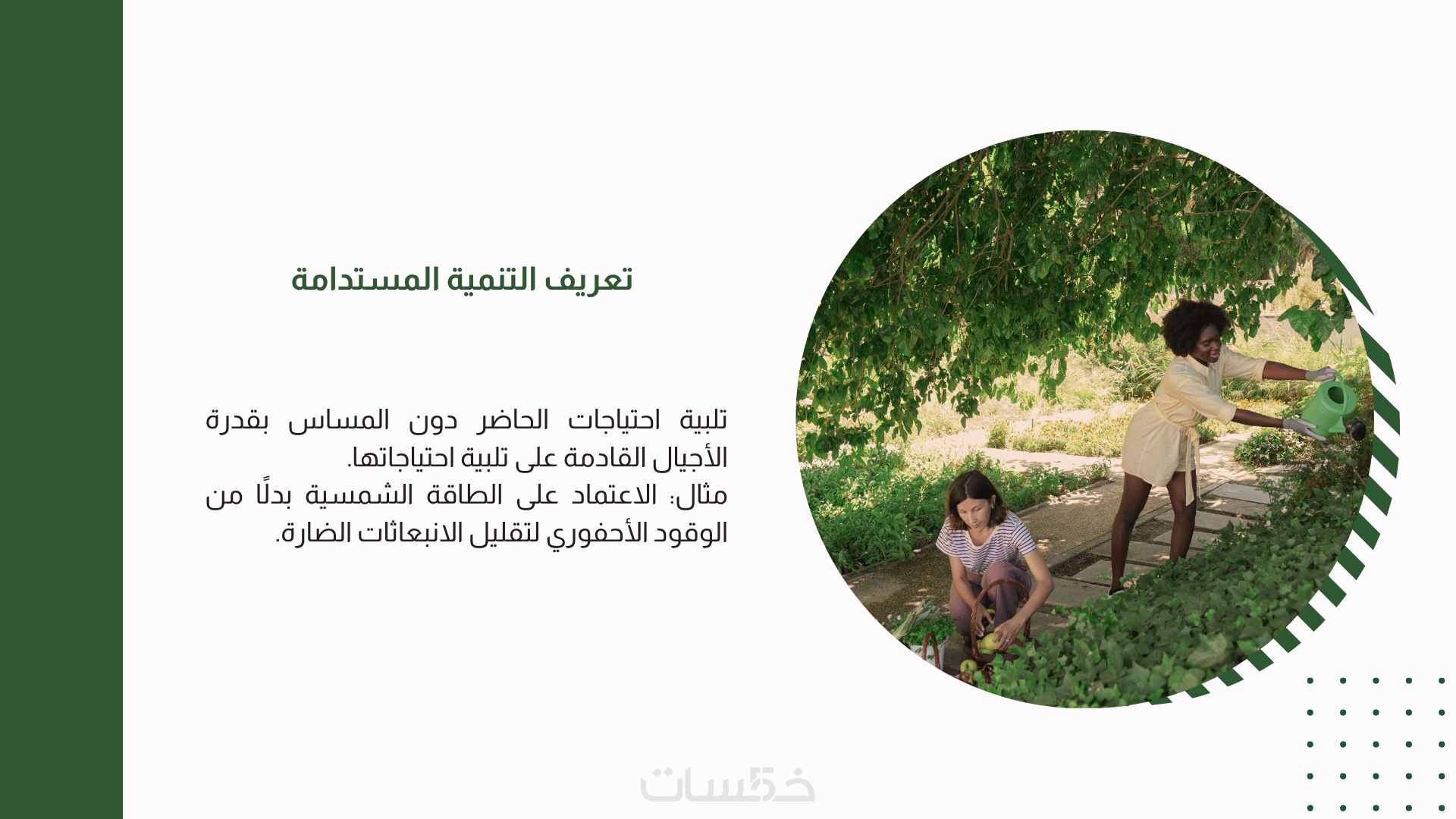 تعريف التنمية المستدامة

تلبية احتياجات الحاضر دون المساس بقدرة الأجيال القادمة على تلبية احتياجاتها.
مثال: الاعتماد على الطاقة الشمسية بدلًا من الوقود الأحفوري لتقليل الانبعاثات الضارة.

خمسات